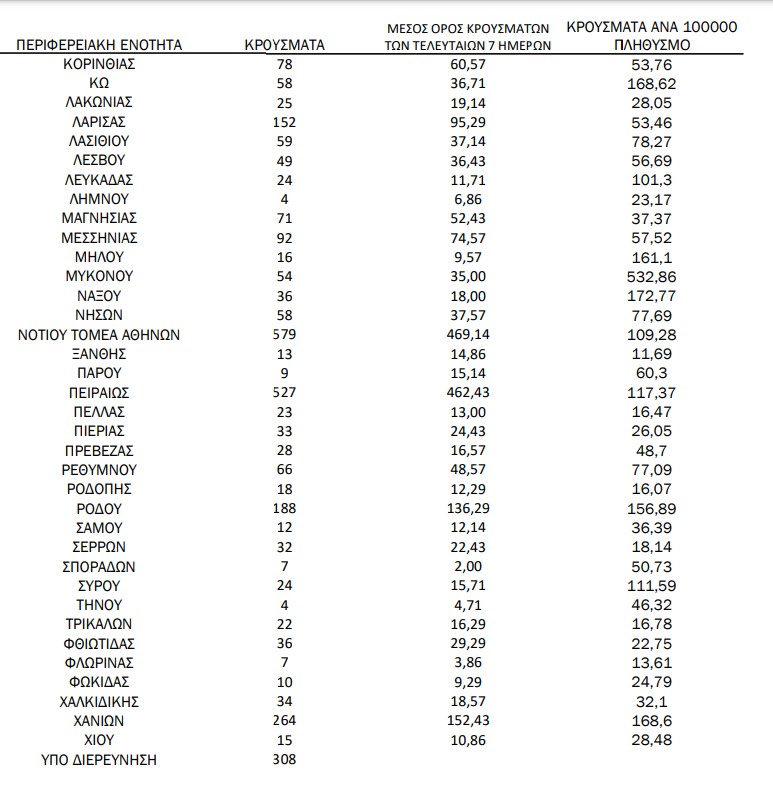 | ΠΕΡΙΦΕΡΕΙΑΚΗ ΕΝΟΤΗΤΑ | ΚΡΟΥΣΜΑΤΑ | ΜΕΣΟΣ ΟΡΟΣ ΚΡΟΥΣΜΑΤΩΝ ΤΩΝ ΤΕΛΕΥΤΑΙΩΝ 7 ΗΜΕΡΩΝ | ΚΡΟΥΣΜΑΤΑ ΑΝΑ 100000 ΠΛΗΘΥΣΜΟ |
|---|---|---|---|
| ΚΟΡΙΝΘΙΑΣ | 78 | 60,57 | 53,76 |
| ΚΩ | 58 | 36,71 | 168,62 |
| ΛΑΚΩΝΙΑΣ | 25 | 19,14 | 28,05 |
| ΛΑΡΙΣΑΣ | 152 | 95,29 | 53,46 |
| ΛΑΣΙΘΙΟΥ | 59 | 37,14 | 78,27 |
| ΛΕΣΒΟΥ | 49 | 36,43 | 56,69 |
| ΛΕΥΚΑΔΑΣ | 24 | 11,71 | 101,3 |
| ΛΗΜΝΟΥ | 4 | 6,86 | 23,17 |
| ΜΑΓΝΗΣΙΑΣ | 71 | 52,43 | 37,37 |
| ΜΕΣΣΗΝΙΑΣ | 92 | 74,57 | 57,52 |
| ΜΗΛΟΥ | 16 | 9,57 | 161,1 |
| ΜΥΚΟΝΟΥ | 54 | 35,00 | 532,86 |
| ΝΑΞΟΥ | 36 | 18,00 | 172,77 |
| ΝΗΣΩΝ | 58 | 37,57 | 77,69 |
| ΝΟΤΙΟΥ ΤΟΜΕΑ ΑΘΗΝΩΝ | 579 | 469,14 | 109,28 |
| ΞΑΝΘΗΣ | 13 | 14,86 | 11,69 |
| ΠΑΡΟΥ | 9 | 15,14 | 60,3 |
| ΠΕΙΡΑΙΩΣ | 527 | 462,43 | 117,37 |
| ΠΕΛΛΑΣ | 23 | 13,00 | 16,47 |
| ΠΙΕΡΙΑΣ | 33 | 24,43 | 26,05 |
| ΠΡΕΒΕΖΑΣ | 28 | 16,57 | 48,7 |
| ΡΕΘΥΜΝΟΥ | 66 | 48,57 | 77,09 |
| ΡΟΔΟΠΗΣ | 18 | 12,29 | 16,07 |
| ΡΟΔΟΥ | 188 | 136,29 | 156,89 |
| ΣΑΜΟΥ | 12 | 12,14 | 36,39 |
| ΣΕΡΡΩΝ | 32 | 22,43 | 18,14 |
| ΣΠΟΡΑΔΩΝ | 7 | 2,00 | 50,73 |
| ΣΥΡΟΥ | 24 | 15,71 | 111,59 |
| ΤΗΝΟΥ | 4 | 4,71 | 46,32 |
| ΤΡΙΚΑΛΩΝ | 22 | 16,29 | 16,78 |
| ΦΘΙΩΤΙΔΑΣ | 36 | 29,29 | 22,75 |
| ΦΛΩΡΙΝΑΣ | 7 | 3,86 | 13,61 |
| ΦΩΚΙΔΑΣ | 10 | 9,29 | 24,79 |
| ΧΑΛΚΙΔΙΚΗΣ | 34 | 18,57 | 32,1 |
| ΧΑΝΙΩΝ | 264 | 152,43 | 168,6 |
| ΧΙΟΥ | 15 | 10,86 | 28,48 |
| ΥΠΟ ΔΙΕΡΕΥΝΗΣΗ | 308 | | |